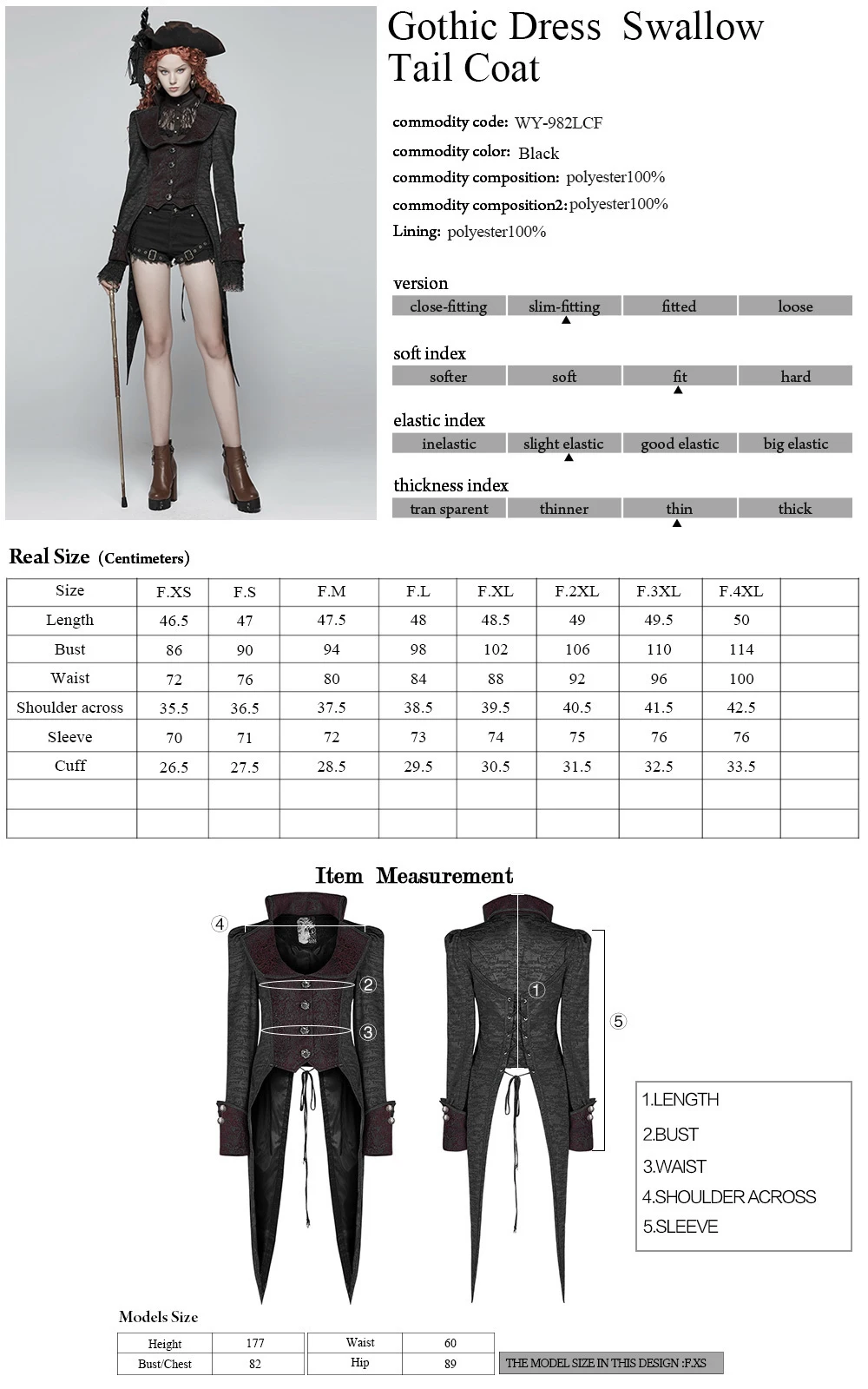 Gothic Dress Swallow Tail Coat

commodity code: WY-982LCF
commodity color: Black
commodity composition: polyester100%
commodity composition2: polyester100%
Lining: polyester100%

version
close-fitting slim-fitting fitted loose

soft index
softer soft fit hard

elastic index
inelastic slight elastic good elastic big elastic

thickness index
tran sparent thinner thin thick

Real Size (Centimeters)

| Size | F.XS | F.S | F.M | F.L | F.XL | F.2XL | F.3XL | F.4XL | |
|---|---|---|---|---|---|---|---|---|---|
| Length | 46.5 | 47 | 47.5 | 48 | 48.5 | 49 | 49.5 | 50 | |
| Bust | 86 | 90 | 94 | 98 | 102 | 106 | 110 | 114 | |
| Waist | 72 | 76 | 80 | 84 | 88 | 92 | 96 | 100 | |
| Shoulder across | 35.5 | 36.5 | 37.5 | 38.5 | 39.5 | 40.5 | 41.5 | 42.5 | |
| Sleeve | 70 | 71 | 72 | 73 | 74 | 75 | 76 | 76 | |
| Cuff | 26.5 | 27.5 | 28.5 | 29.5 | 30.5 | 31.5 | 32.5 | 33.5 | |
| | | | | | | | | | |
| | | | | | | | | | |

Item Measurement

④
②
③
①
⑤

1.LENGTH
2.BUST
3.WAIST
4.SHOULDER ACROSS
5.SLEEVE

Models Size

| Height | 177 | Waist | 60 |
|---|---|---|---|
| Bust/Chest | 82 | Hip | 89 |

THE MODEL SIZE IN THIS DESIGN :F.XS